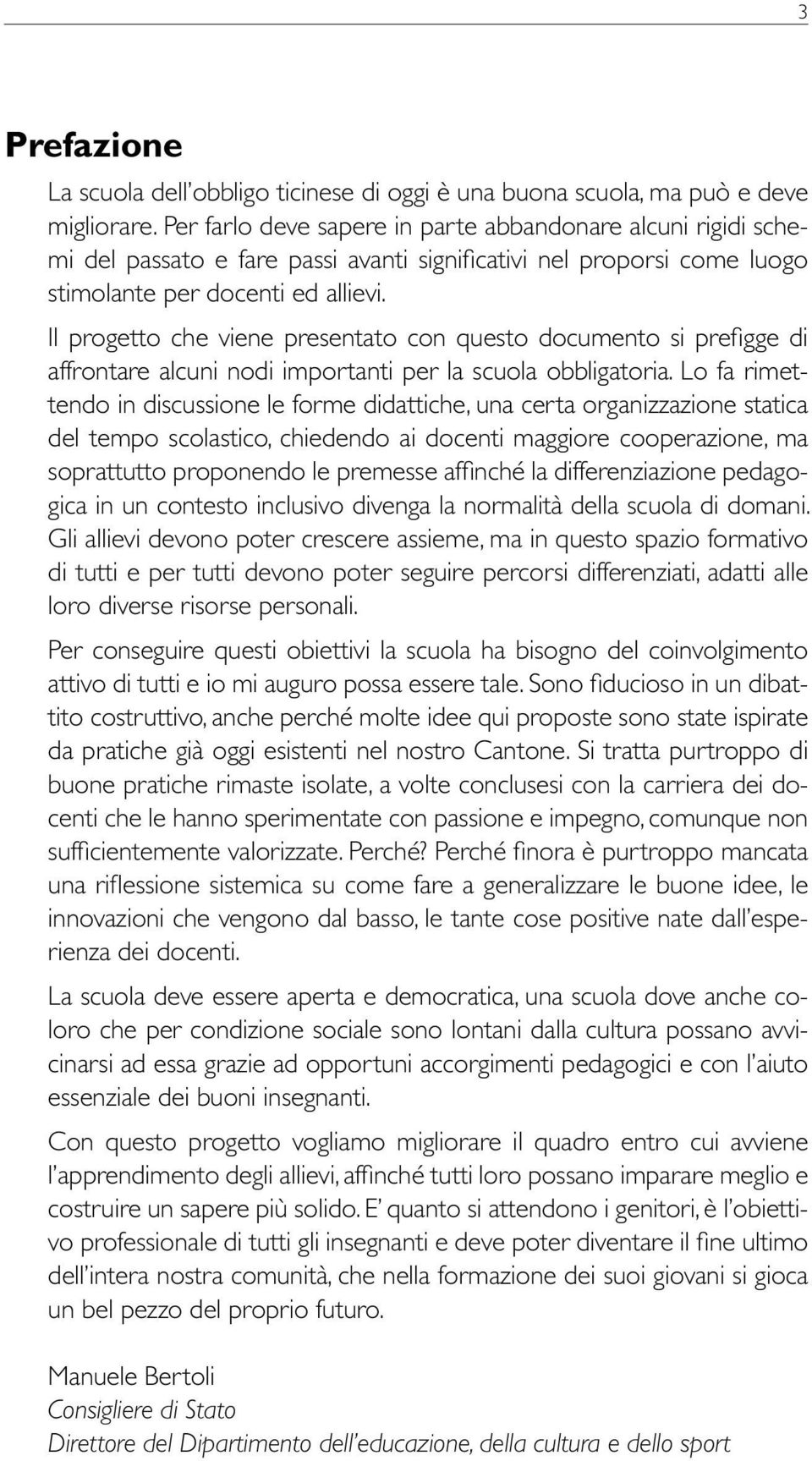 3

Prefazione

La scuola dell'obbligo ticinese di oggi è una buona scuola, ma può e deve migliorare. Per farlo deve sapere in parte abbandonare alcuni rigidi schemi del passato e fare passi avanti significativi nel proporsi come luogo stimolante per docenti ed allievi.

Il progetto che viene presentato con questo documento si prefigge di affrontare alcuni nodi importanti per la scuola obbligatoria. Lo fa rimettendo in discussione le forme didattiche, una certa organizzazione statica del tempo scolastico, chiedendo ai docenti maggiore cooperazione, ma soprattutto proponendo le premesse affinché la differenziazione pedagogica in un contesto inclusivo divenga la normalità della scuola di domani. Gli allievi devono poter crescere assieme, ma in questo spazio formativo di tutti e per tutti devono poter seguire percorsi differenziati, adatti alle loro diverse risorse personali.

Per conseguire questi obiettivi la scuola ha bisogno del coinvolgimento attivo di tutti e io mi auguro possa essere tale. Sono fiducioso in un dibattito costruttivo, anche perché molte idee qui proposte sono state ispirate da pratiche già oggi esistenti nel nostro Cantone. Si tratta purtroppo di buone pratiche rimaste isolate, a volte conclusesi con la carriera dei docenti che le hanno sperimentate con passione e impegno, comunque non sufficientemente valorizzate. Perché? Perché finora è purtroppo mancata una riflessione sistemica su come fare a generalizzare le buone idee, le innovazioni che vengono dal basso, le tante cose positive nate dall'esperienza dei docenti.

La scuola deve essere aperta e democratica, una scuola dove anche coloro che per condizione sociale sono lontani dalla cultura possano avvicinarsi ad essa grazie ad opportuni accorgimenti pedagogici e con l'aiuto essenziale dei buoni insegnanti.

Con questo progetto vogliamo migliorare il quadro entro cui avviene l'apprendimento degli allievi, affinché tutti loro possano imparare meglio e costruire un sapere più solido. E' quanto si attendono i genitori, è l'obiettivo professionale di tutti gli insegnanti e deve poter diventare il fine ultimo dell'intera nostra comunità, che nella formazione dei suoi giovani si gioca un bel pezzo del proprio futuro.

Manuele Bertoli
Consigliere di Stato
Direttore del Dipartimento dell'educazione, della cultura e dello sport